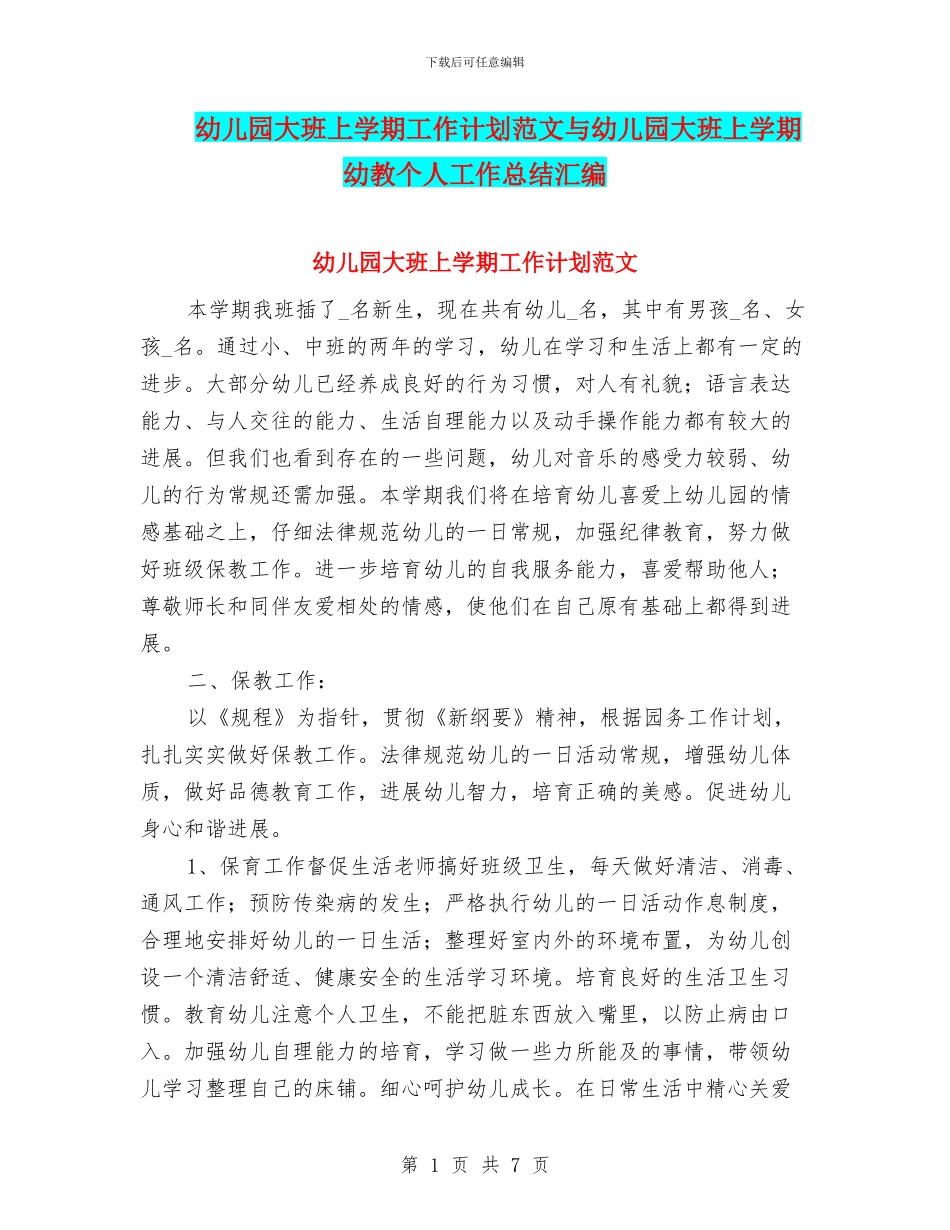 下载后可任意编辑

幼儿园大班上学期工作计划范文与幼儿园大班上学期幼教个人工作总结汇编

幼儿园大班上学期工作计划范文

本学期我班插了_名新生，现在共有幼儿_名，其中有男孩_名、女孩_名。通过小、中班的两年的学习，幼儿在学习和生活上都有一定的进步。大部分幼儿已经养成良好的行为习惯，对人有礼貌；语言表达能力、与人交往的能力、生活自理能力以及动手操作能力都有较大的进展。但我们也看到存在的一些问题，幼儿对音乐的感受力较弱、幼儿的行为常规还需加强。本学期我们将在培育幼儿喜爱上幼儿园的情感基础之上，仔细法律规范幼儿的一日常规，加强纪律教育，努力做好班级保教工作。进一步培育幼儿的自我服务能力，喜爱帮助他人；尊敬师长和同伴友爱相处的情感，使他们在自己原有基础上都得到进展。

二、保教工作：

以《规程》为指针，贯彻《新纲要》精神，根据园务工作计划，扎扎实实做好保教工作。法律规范幼儿的一日活动常规，增强幼儿体质，做好品德教育工作，进展幼儿智力，培育正确的美感。促进幼儿身心和谐进展。

1、保育工作督促生活老师搞好班级卫生，每天做好清洁、消毒、通风工作；预防传染病的发生；严格执行幼儿的一日活动作息制度，合理地安排好幼儿的一日生活；整理好室内外的环境布置，为幼儿创设一个清洁舒适、健康安全的生活学习环境。培育良好的生活卫生习惯。教育幼儿注意个人卫生，不能把脏东西放入嘴里，以防止病由口入。加强幼儿自理能力的培育，学习做一些力所能及的事情，带领幼儿学习整理自己的床铺。细心呵护幼儿成长。在日常生活中精心关爱

第 1 页 共 7 页